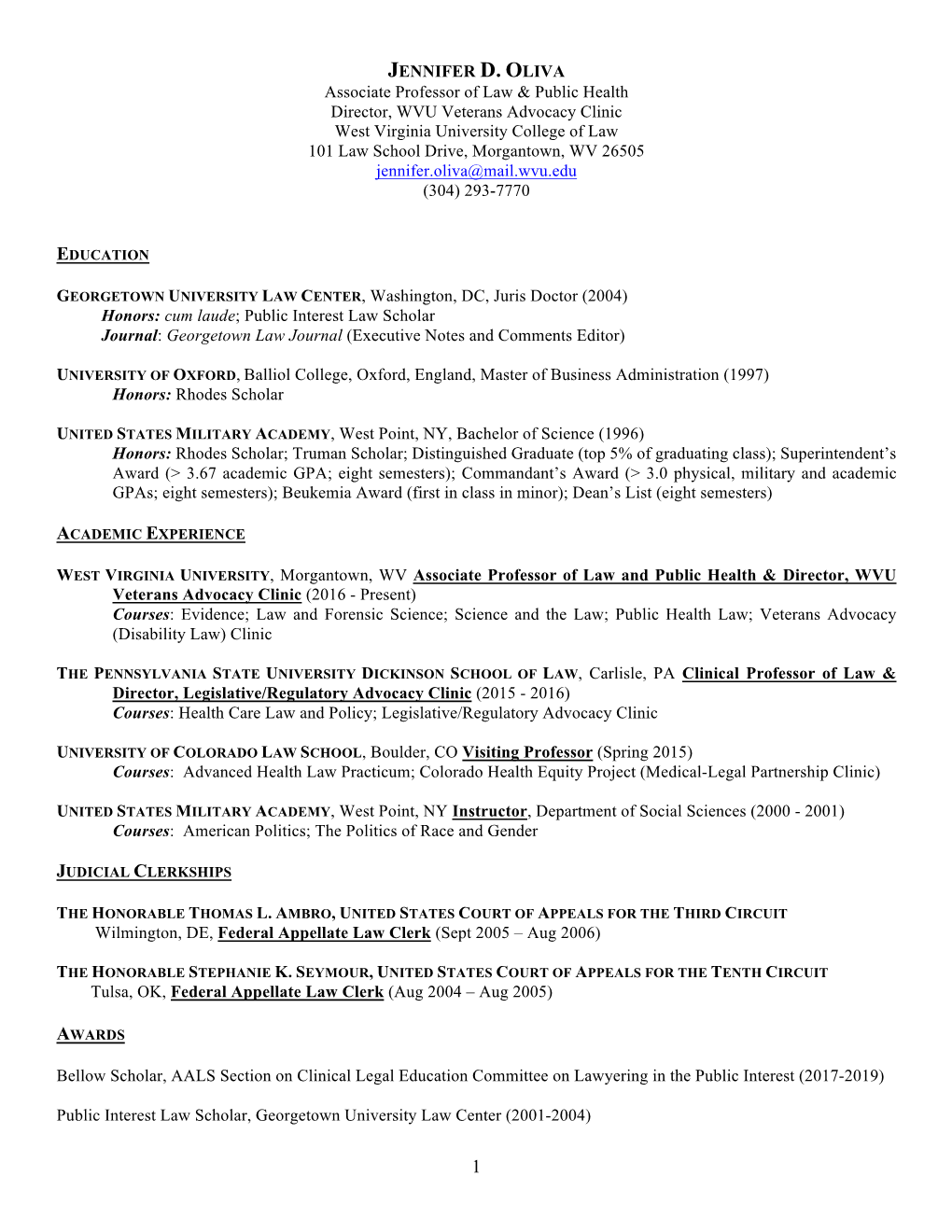 JENNIFER D. OLIVA
Associate Professor of Law & Public Health
Director, WVU Veterans Advocacy Clinic
West Virginia University College of Law
101 Law School Drive, Morgantown, WV 26505
jennifer.oliva@mail.wvu.edu
(304) 293-7770

EDUCATION

GEORGETOWN UNIVERSITY LAW CENTER, Washington, DC, Juris Doctor (2004)
Honors: cum laude; Public Interest Law Scholar
Journal: Georgetown Law Journal (Executive Notes and Comments Editor)

UNIVERSITY OF OXFORD, Balliol College, Oxford, England, Master of Business Administration (1997)
Honors: Rhodes Scholar

UNITED STATES MILITARY ACADEMY, West Point, NY, Bachelor of Science (1996)
Honors: Rhodes Scholar; Truman Scholar; Distinguished Graduate (top 5% of graduating class); Superintendent's Award (> 3.67 academic GPA; eight semesters); Commandant's Award (> 3.0 physical, military and academic GPAs; eight semesters); Beukemia Award (first in class in minor); Dean's List (eight semesters)

ACADEMIC EXPERIENCE

WEST VIRGINIA UNIVERSITY, Morgantown, WV Associate Professor of Law and Public Health & Director, WVU Veterans Advocacy Clinic (2016 - Present)
Courses: Evidence; Law and Forensic Science; Science and the Law; Public Health Law; Veterans Advocacy (Disability Law) Clinic

THE PENNSYLVANIA STATE UNIVERSITY DICKINSON SCHOOL OF LAW, Carlisle, PA Clinical Professor of Law & Director, Legislative/Regulatory Advocacy Clinic (2015 - 2016)
Courses: Health Care Law and Policy; Legislative/Regulatory Advocacy Clinic

UNIVERSITY OF COLORADO LAW SCHOOL, Boulder, CO Visiting Professor (Spring 2015)
Courses: Advanced Health Law Practicum; Colorado Health Equity Project (Medical-Legal Partnership Clinic)

UNITED STATES MILITARY ACADEMY, West Point, NY Instructor, Department of Social Sciences (2000 - 2001)
Courses: American Politics; The Politics of Race and Gender

JUDICIAL CLERKSHIPS

THE HONORABLE THOMAS L. AMBRO, UNITED STATES COURT OF APPEALS FOR THE THIRD CIRCUIT
Wilmington, DE, Federal Appellate Law Clerk (Sept 2005 – Aug 2006)

THE HONORABLE STEPHANIE K. SEYMOUR, UNITED STATES COURT OF APPEALS FOR THE TENTH CIRCUIT
Tulsa, OK, Federal Appellate Law Clerk (Aug 2004 – Aug 2005)

AWARDS

Bellow Scholar, AALS Section on Clinical Legal Education Committee on Lawyering in the Public Interest (2017-2019)

Public Interest Law Scholar, Georgetown University Law Center (2001-2004)

1